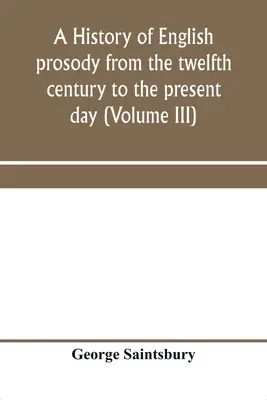 A History of English prosody from the twelfth century to the present day (Volume III)

George Saintsbury